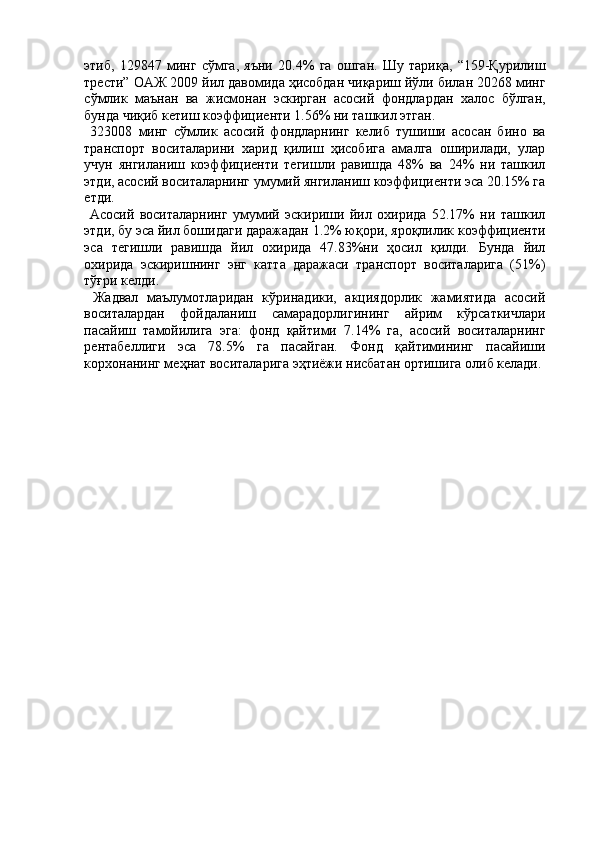 этиб, 129847 минг сўмга, яъни 20.4% га ошган. Шу тариқа, “159-Қурилиш трести” ОАЖ 2009 йил давомида ҳисобдан чиқариш йўли билан 20268 минг сўмлик маънан ва жисмонан эскирган асосий фондлардан халос бўлган, бунда чиқиб кетиш коэффициенти 1.56% ни ташкил этган.

323008 минг сўмлик асосий фондларнинг келиб тушиши асосан бино ва транспорт воситаларини харид қилиш ҳисобига амалга оширилади, улар учун янгиланиш коэффициенти тегишли равишда 48% ва 24% ни ташкил этди, асосий воситаларнинг умумий янгиланиш коэффициенти эса 20.15% га етди.

Асосий воситаларнинг умумий эскириши йил охирида 52.17% ни ташкил этди, бу эса йил бошидаги даражадан 1.2% юқори, яроқлилик коэффициенти эса тегишли равишда йил охирида 47.83%ни ҳосил қилди. Бунда йил охирида эскиришнинг энг катта даражаси транспорт воситаларига (51%) тўғри келди.

Жадвал маълумотларидан кўринадики, акциядорлик жамиятида асосий воситалардан фойдаланиш самарадорлигининг айрим кўрсаткичлари пасайиш тамойилига эга: фонд қайтими 7.14% га, асосий воситаларнинг рентабеллиги эса 78.5% га пасайган. Фонд қайтимининг пасайиши корхонанинг меҳнат воситаларига эҳтиёжи нисбатан ортишига олиб келади.